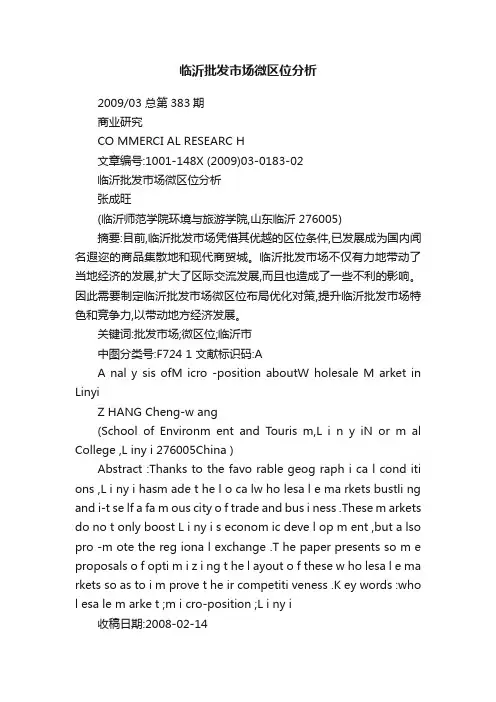 临沂批发市场微区位分析

2009/03 总第 383 期

商业研究

CO MMERCI AL RESEARC H

文章编号:1001-148X (2009)03-0183-02

临沂批发市场微区位分析

张成旺

(临沂师范学院环境与旅游学院,山东临沂 276005)

摘要:目前,临沂批发市场凭借其优越的区位条件,已发展成为国内闻名遐迩的商品集散地和现代商贸城。临沂批发市场不仅有力地带动了当地经济的发展,扩大了区际交流发展,而且也造成了一些不利的影响。因此需要制定临沂批发市场微区位布局优化对策,提升临沂批发市场特色和竞争力,以带动地方经济发展。

关键词:批发市场;微区位;临沂市

中图分类号:F724 1 文献标识码:A

A nal y sis ofM icro -position aboutW holesale M arket in Linyi

Z HANG Cheng-w ang

(School of Environm ent and Touris m,L i n y iN or m al College ,L iny i 276005China )

Abstract :Thanks to the favo rable geog raph i ca l cond iti ons ,L i ny i hasm ade t he l o ca lw ho lesa l e ma rkets bustli ng and i-t se lf a fa m ous city o f trade and bus i ness .These m arkets do no t only boost L i ny i s econom ic deve l op m ent ,but a lso pro -m ote the reg iona l exchange .T he paper presents so m e proposals o f opti m i z i ng t he l ayout o f these w ho lesa l e ma rkets so as to i m prove t he ir competiti veness .K ey words :who l esa le m arke t ;m i cro-position ;L i ny i

收稿日期:2008-02-14